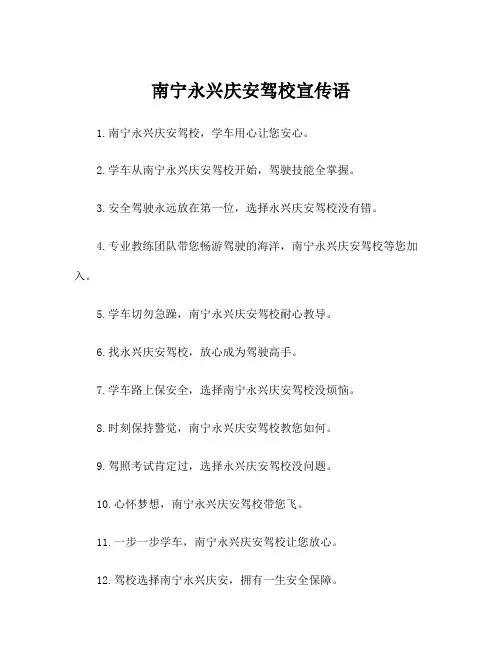 南宁永兴庆安驾校宣传语

1. 南宁永兴庆安驾校，学车用心让您安心。

2. 学车从南宁永兴庆安驾校开始，驾驶技能全掌握。

3. 安全驾驶永远放在第一位，选择永兴庆安驾校没有错。

4. 专业教练团队带您畅游驾驶的海洋，南宁永兴庆安驾校等您加入。

5. 学车切勿急躁，南宁永兴庆安驾校耐心教导。

6. 找永兴庆安驾校，放心成为驾驶高手。

7. 学车路上保安全，选择南宁永兴庆安驾校没烦恼。

8. 时刻保持警觉，南宁永兴庆安驾校教您如何。

9. 驾照考试肯定过，选择永兴庆安驾校没问题。

10. 心怀梦想，南宁永兴庆安驾校带您飞。

11. 一步一步学车，南宁永兴庆安驾校让您放心。

12. 驾校选择南宁永兴庆安，拥有一生安全保障。